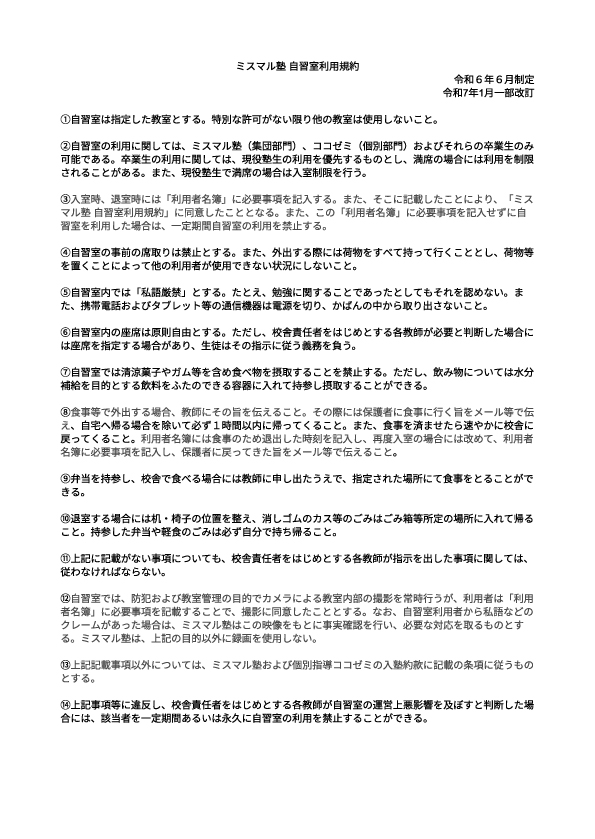 ミスマル塾 自習室利用規約

令和６年６月制定
令和7年1月一部改訂

①自習室は指定した教室とする。特別な許可がない限り他の教室は使用しないこと。

②自習室の利用に関しては、ミスマル塾（集団部門）、ココゼミ（個別部門）およびそれらの卒業生のみ可能である。卒業生の利用に関しては、現役塾生の利用を優先するものとし、満席の場合には利用を制限されることがある。また、現役塾生で満席の場合は入室制限を行う。

③入室時、退室時には「利用者名簿」に必要事項を記入する。また、そこに記載したことにより、「ミスマル塾 自習室利用規約」に同意したこととなる。また、この「利用者名簿」に必要事項を記入せずに自習室を利用した場合は、一定期間自習室の利用を禁止する。

④自習室の事前の席取りは禁止とする。また、外出する際には荷物をすべて持って行くこととし、荷物等を置くことによって他の利用者が使用できない状況にしないこと。

⑤自習室内では「私語厳禁」とする。たとえ、勉強に関することであったとしてもそれを認めない。また、携帯電話およびタブレット等の通信機器は電源を切り、かばんの中から取り出さないこと。

⑥自習室内の座席は原則自由とする。ただし、校舎責任者をはじめとする各教師が必要と判断した場合には座席を指定する場合があり、生徒はその指示に従う義務を負う。

⑦自習室では清涼菓子やガム等を含め食べ物を摂取することを禁止する。ただし、飲み物については水分補給を目的とする飲料をふたのできる容器に入れて持参し摂取することができる。

⑧食事等で外出する場合、教師にその旨を伝えること。その際には保護者に食事に行く旨をメール等で伝え、自宅へ帰る場合を除いて必ず１時間以内に帰ってくること。また、食事を済ませたら速やかに校舎に戻ってくること。利用者名簿には食事のため退出した時刻を記入し、再度入室の場合には改めて、利用者名簿に必要事項を記入し、保護者に戻ってきた旨をメール等で伝えること。

⑨弁当を持参し、校舎で食べる場合には教師に申し出たうえで、指定された場所にて食事をとることができる。

⑩退室する場合には机・椅子の位置を整え、消しゴムのカス等のごみはごみ箱等所定の場所に入れて帰ること。持参した弁当や軽食のごみは必ず自分で持ち帰ること。

⑪上記に記載がない事項についても、校舎責任者をはじめとする各教師が指示を出した事項に関しては、従わなければならない。

⑫自習室では、防犯および教室管理の目的でカメラによる教室内部の撮影を常時行うが、利用者は「利用者名簿」に必要事項を記載することで、撮影に同意したこととする。なお、自習室利用者から私語などのクレームがあった場合は、ミスマル塾はこの映像をもとに事実確認を行い、必要な対応を取るものとする。ミスマル塾は、上記の目的以外に録画を使用しない。

⑬上記記載事項以外については、ミスマル塾および個別指導ココゼミの入塾約款に記載の条項に従うものとする。

⑭上記事項等に違反し、校舎責任者をはじめとする各教師が自習室の運営上悪影響を及ぼすと判断した場合には、該当者を一定期間あるいは永久に自習室の利用を禁止することができる。